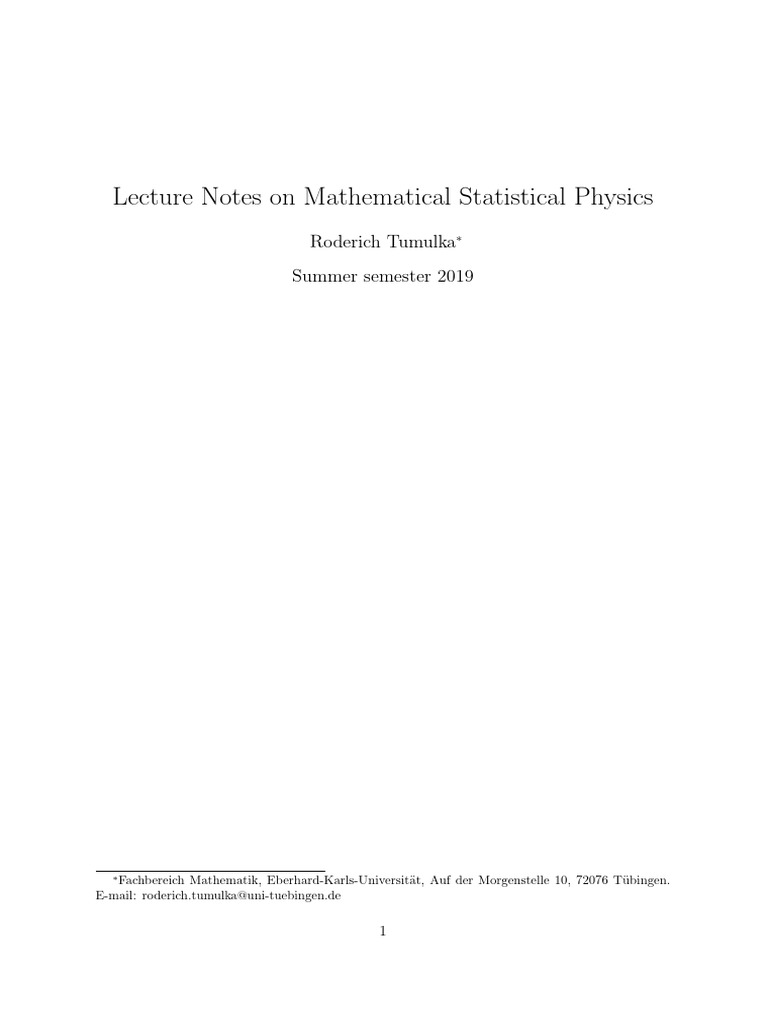 Lecture Notes on Mathematical Statistical Physics

Roderich Tumulka*

Summer semester 2019

*Fachbereich Mathematik, Eberhard-Karls-Universität, Auf der Morgenstelle 10, 72076 Tübingen. E-mail: roderich.tumulka@uni-tuebingen.de

1